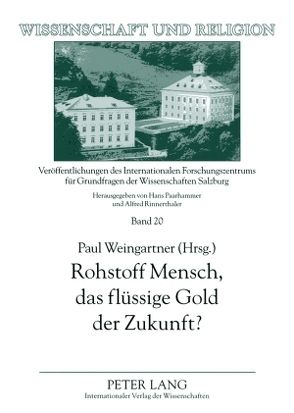 WISSENSCHAFT UND RELIGION

Veröffentlichungen des Internationalen Forschungszentrums für Grundfragen der Wissenschaften Salzburg

Herausgegeben von Hans Paarhammer und Alfred Rinnerthaler

Band 20

Paul Weingartner (Hrsg.)

Rohstoff Mensch, das flüssige Gold der Zukunft?

PETER LANG
Internationaler Verlag der Wissenschaften